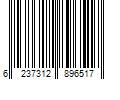 6 237312 896517